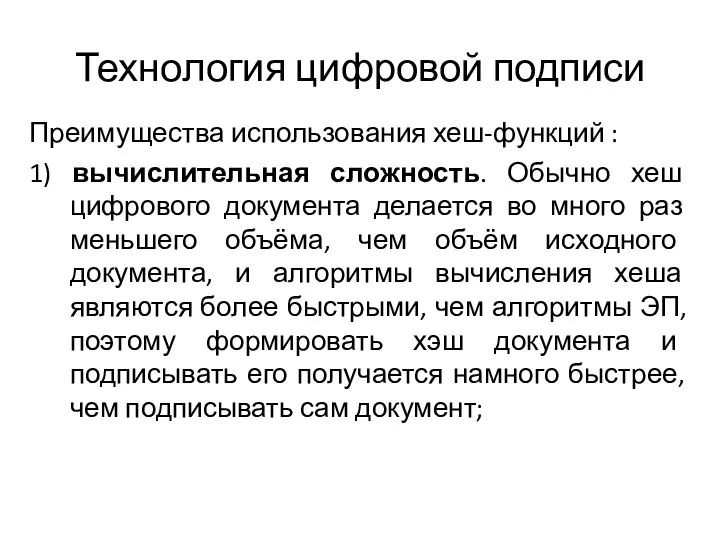 Технология цифровой подписи

Преимущества использования хеш-функций :

1) вычислительная сложность. Обычно хеш цифрового документа делается во много раз меньшего объёма, чем объём исходного документа, и алгоритмы вычисления хеша являются более быстрыми, чем алгоритмы ЭП, поэтому формировать хэш документа и подписывать его получается намного быстрее, чем подписывать сам документ;